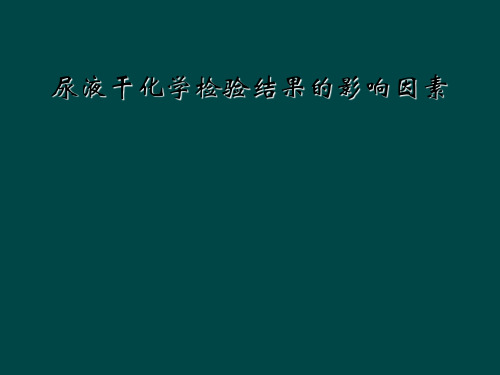 尿液干化学检验结果的影响因素